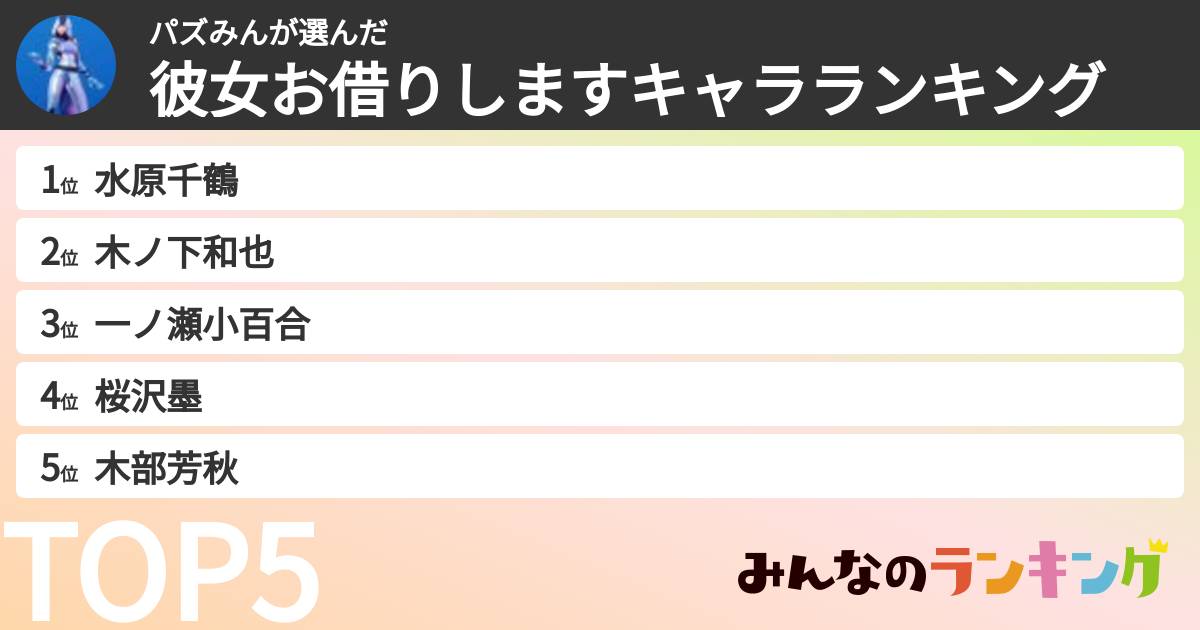 パズみんが選んだ
彼女お借りしますキャラランキング

1位 水原千鶴
2位 木ノ下和也
3位 一ノ瀬小百合
4位 桜沢墨
5位 木部芳秋

TOP5

みんなのランキング